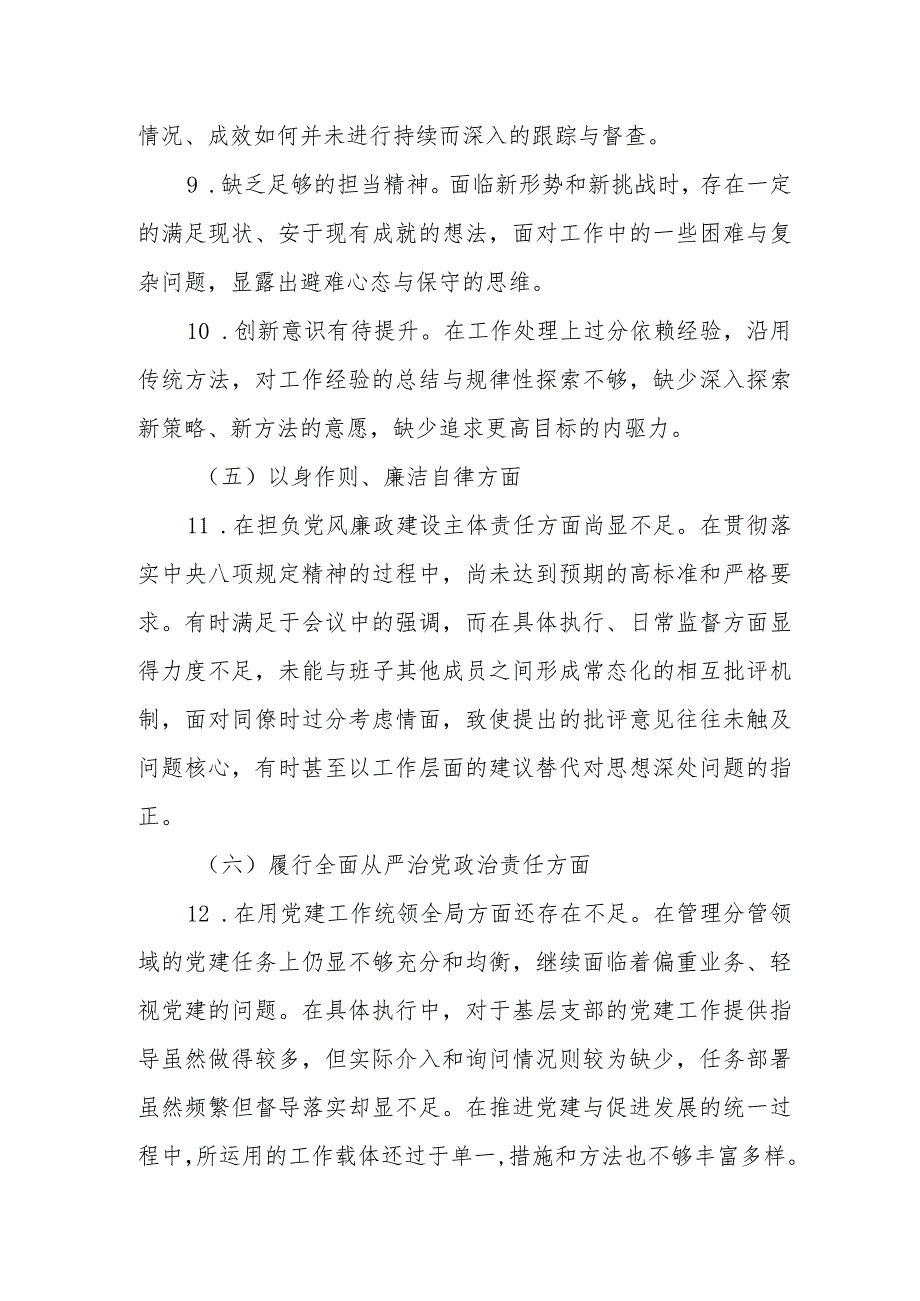 情况、成效如何并未进行持续而深入的跟踪与督查。

9．缺乏足够的担当精神。面临新形势和新挑战时，存在一定的满足现状、安于现有成就的想法，面对工作中的一些困难与复杂问题，显露出避难心态与保守的思维。

10．创新意识有待提升。在工作处理上过分依赖经验，沿用传统方法，对工作经验的总结与规律性探索不够，缺少深入探索新策略、新方法的意愿，缺少追求更高目标的内驱力。

（五）以身作则、廉洁自律方面

11．在担负党风廉政建设主体责任方面尚显不足。在贯彻落实中央八项规定精神的过程中，尚未达到预期的高标准和严格要求。有时满足于会议中的强调，而在具体执行、日常监督方面显得力度不足，未能与班子其他成员之间形成常态化的相互批评机制，面对同僚时过分考虑情面，致使提出的批评意见往往未触及问题核心，有时甚至以工作层面的建议替代对思想深处问题的指正。

（六）履行全面从严治党政治责任方面

12．在用党建工作统领全局方面还存在不足。在管理分管领域的党建任务上仍显不够充分和均衡，继续面临着偏重业务、轻视党建的问题。在具体执行中，对于基层支部的党建工作提供指导虽然做得较多，但实际介入和询问情况则较为缺少，任务部署虽然频繁但督导落实却显不足。在推进党建与促进发展的统一过程中，所运用的工作载体还过于单一，措施和方法也不够丰富多样。